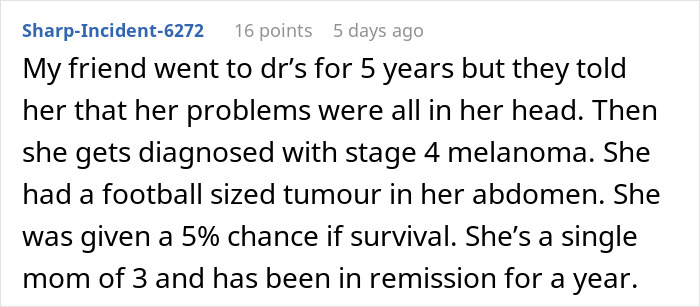 Sharp-Incident-6272 16 points 5 days ago

My friend went to dr’s for 5 years but they told her that her problems were all in her head. Then she gets diagnosed with stage 4 melanoma. She had a football sized tumour in her abdomen. She was given a 5% chance if survival. She’s a single mom of 3 and has been in remission for a year.